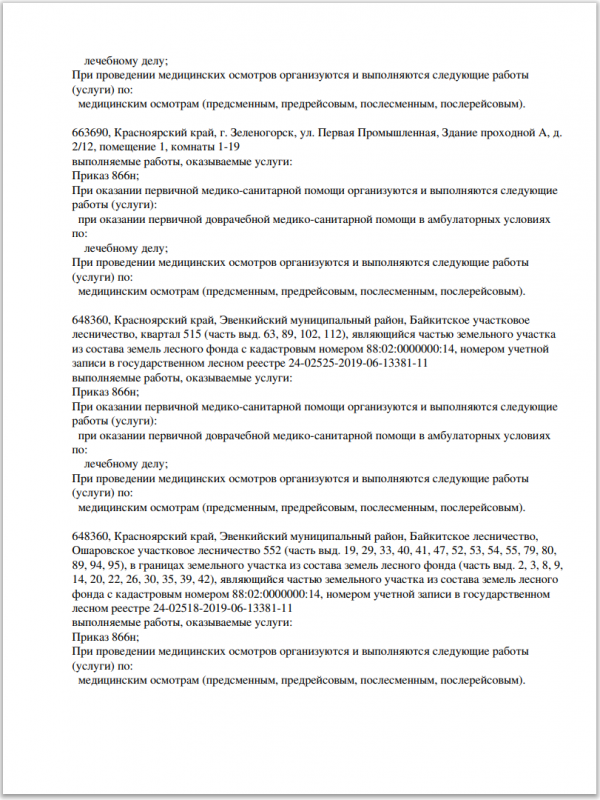 лечебному делу;
При проведении медицинских осмотров организуются и выполняются следующие работы (услуги) по:
медицинским осмотрам (предсменным, предрейсовым, послесменным, послерейсовым).

663690, Красноярский край, г. Зеленогорск, ул. Первая Промышленная, Здание проходной А, д. 2/12, помещение 1, комнаты 1-19
выполняемые работы, оказываемые услуги:
Приказ 866н;
При оказании первичной медико-санитарной помощи организуются и выполняются следующие работы (услуги):
при оказании первичной доврачебной медико-санитарной помощи в амбулаторных условиях по:
лечебному делу;
При проведении медицинских осмотров организуются и выполняются следующие работы (услуги) по:
медицинским осмотрам (предсменным, предрейсовым, послесменным, послерейсовым).

648360, Красноярский край, Эвенкийский муниципальный район, Байкитское участковое лесничество, квартал 515 (часть выд. 63, 89, 102, 112), являющийся частью земельного участка из состава земель лесного фонда с кадастровым номером 88:02:0000000:14, номером учетной записи в государственном лесном реестре 24-02525-2019-06-13381-11
выполняемые работы, оказываемые услуги:
Приказ 866н;
При оказании первичной медико-санитарной помощи организуются и выполняются следующие работы (услуги):
при оказании первичной доврачебной медико-санитарной помощи в амбулаторных условиях по:
лечебному делу;
При проведении медицинских осмотров организуются и выполняются следующие работы (услуги) по:
медицинским осмотрам (предсменным, предрейсовым, послесменным, послерейсовым).

648360, Красноярский край, Эвенкийский муниципальный район, Байкитское лесничество, Ошаровское участковое лесничество 552 (часть выд. 19, 29, 33, 40, 41, 47, 52, 53, 54, 55, 79, 80, 89, 94, 95), в границах земельного участка из состава земель лесного фонда (часть выд. 2, 3, 8, 9, 14, 20, 22, 26, 30, 35, 39, 42), являющийся частью земельного участка из состава земель лесного фонда с кадастровым номером 88:02:0000000:14, номером учетной записи в государственном лесном реестре 24-02518-2019-06-13381-11
выполняемые работы, оказываемые услуги:
Приказ 866н;
При проведении медицинских осмотров организуются и выполняются следующие работы (услуги) по:
медицинским осмотрам (предсменным, предрейсовым, послесменным, послерейсовым).